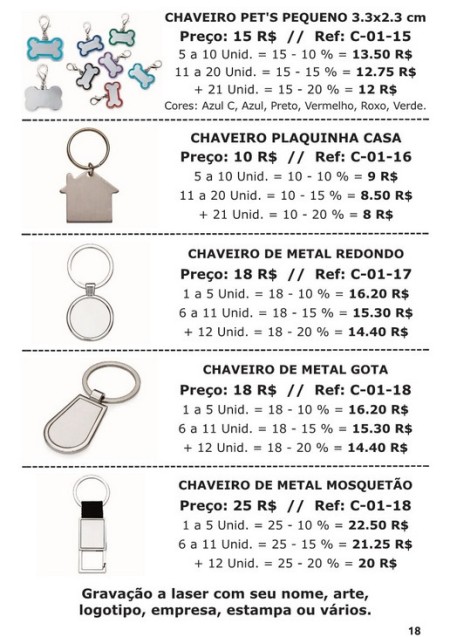 CHAVEIRO PET'S PEQUENO 3.3x2.3 cm
Preço: 15 R$ // Ref: C-01-15
5 a 10 Unid. = 15 - 10 % = 13.50 R$
11 a 20 Unid. = 15 - 15 % = 12.75 R$
+ 21 Unid. = 15 - 20 % = 12 R$
Cores: Azul C, Azul, Preto, Vermelho, Roxo, Verde.

CHAVEIRO PLAQUINHA CASA
Preço: 10 R$ // Ref: C-01-16
5 a 10 Unid. = 10 - 10 % = 9 R$
11 a 20 Unid. = 10 - 15 % = 8.50 R$
+ 21 Unid. = 10 - 20 % = 8 R$

CHAVEIRO DE METAL REDONDO
Preço: 18 R$ // Ref: C-01-17
1 a 5 Unid. = 18 - 10 % = 16.20 R$
6 a 11 Unid. = 18 - 15 % = 15.30 R$
+ 12 Unid. = 18 - 20 % = 14.40 R$

CHAVEIRO DE METAL GOTA
Preço: 18 R$ // Ref: C-01-18
1 a 5 Unid. = 18 - 10 % = 16.20 R$
6 a 11 Unid. = 18 - 15 % = 15.30 R$
+ 12 Unid. = 18 - 20 % = 14.40 R$

CHAVEIRO DE METAL MOSQUETÃO
Preço: 25 R$ // Ref: C-01-18
1 a 5 Unid. = 25 - 10 % = 22.50 R$
6 a 11 Unid. = 25 - 15 % = 21.25 R$
+ 12 Unid. = 25 - 20 % = 20 R$

Gravação a laser com seu nome, arte, logotipo, empresa, estampa ou vários.

18